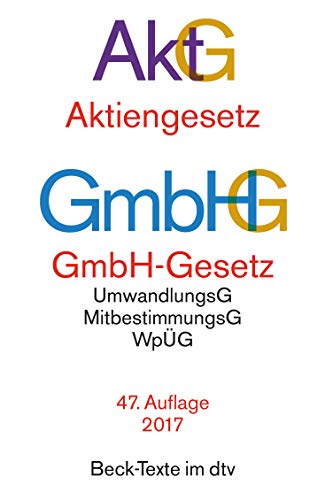 AktG

Aktiengesetz

GmbHG

GmbH-Gesetz
UmwandlungsG
MitbestimmungsG
WpÜG

47. Auflage
2017

Beck-Texte im dtv